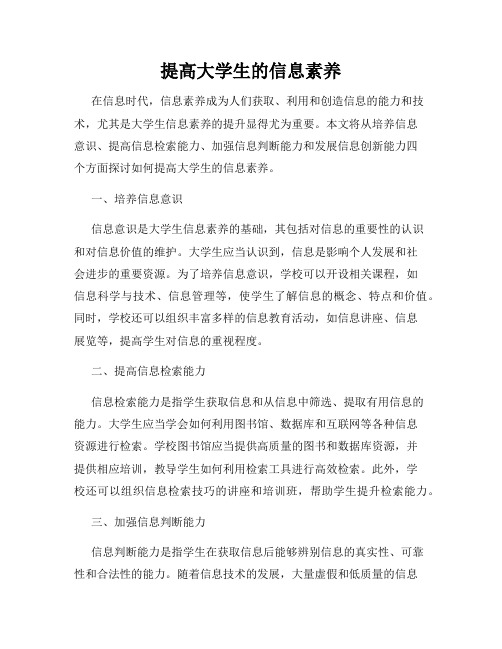 提高大学生的信息素养

在信息时代，信息素养成为人们获取、利用和创造信息的能力和技术，尤其是大学生信息素养的提升显得尤为重要。本文将从培养信息意识、提高信息检索能力、加强信息判断能力和发展信息创新能力四个方面探讨如何提高大学生的信息素养。

一、培养信息意识

信息意识是大学生信息素养的基础，其包括对信息的重要性的认识和对信息价值的维护。大学生应当认识到，信息是影响个人发展和社会进步的重要资源。为了培养信息意识，学校可以开设相关课程，如信息科学与技术、信息管理等，使学生了解信息的概念、特点和价值。同时，学校还可以组织丰富多样的信息教育活动，如信息讲座、信息展览等，提高学生对信息的重视程度。

二、提高信息检索能力

信息检索能力是指学生获取信息和从信息中筛选、提取有用信息的能力。大学生应当学会如何利用图书馆、数据库和互联网等各种信息资源进行检索。学校图书馆应当提供高质量的图书和数据库资源，并提供相应培训，教导学生如何利用检索工具进行高效检索。此外，学校还可以组织信息检索技巧的讲座和培训班，帮助学生提升检索能力。

三、加强信息判断能力

信息判断能力是指学生在获取信息后能够辨别信息的真实性、可靠性和合法性的能力。随着信息技术的发展，大量虚假和低质量的信息